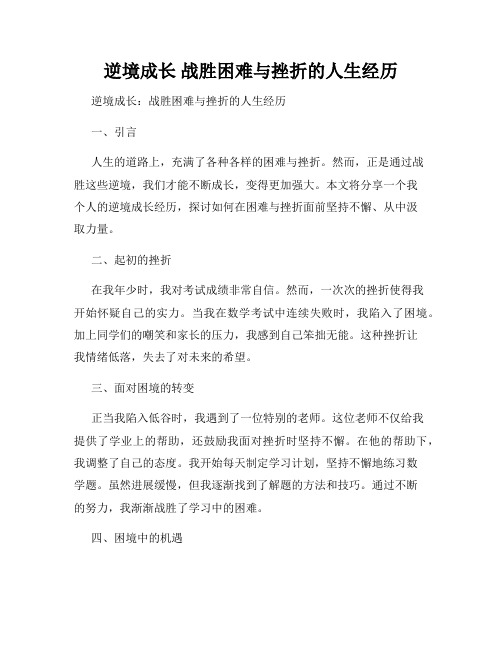 逆境成长 战胜困难与挫折的人生经历

逆境成长：战胜困难与挫折的人生经历

一、引言

人生的道路上，充满了各种各样的困难与挫折。然而，正是通过战胜这些逆境，我们才能不断成长，变得更加强大。本文将分享一个我个人的逆境成长经历，探讨如何在困难与挫折面前坚持不懈、从中汲取力量。

二、起初的挫折

在我年少时，我对考试成绩非常自信。然而，一次次的挫折使得我开始怀疑自己的实力。当我在数学考试中连续失败时，我陷入了困境。加上同学们的嘲笑和家长的压力，我感到自己笨拙无能。这种挫折让我情绪低落，失去了对未来的希望。

三、面对困境的转变

正当我陷入低谷时，我遇到了一位特别的老师。这位老师不仅给我提供了学业上的帮助，还鼓励我面对挫折时坚持不懈。在他的帮助下，我调整了自己的态度。我开始每天制定学习计划，坚持不懈地练习数学题。虽然进展缓慢，但我逐渐找到了解题的方法和技巧。通过不断的努力，我渐渐战胜了学习中的困难。

四、困境中的机遇